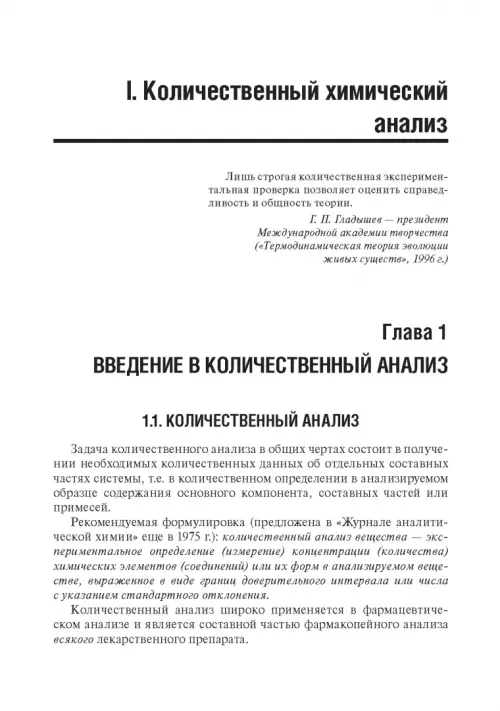 I. Количественный химический анализ

Лишь строгая количественная экспериментальная проверка позволяет оценить справедливость и общность теории.

Г. П. Гладышев — президент Международной академии творчества («Термодинамическая теория эволюции живых существ», 1996 г.)

Глава 1
ВВЕДЕНИЕ В КОЛИЧЕСТВЕННЫЙ АНАЛИЗ

1.1. КОЛИЧЕСТВЕННЫЙ АНАЛИЗ

Задача количественного анализа в общих чертах состоит в получении необходимых количественных данных об отдельных составных частях системы, т.е. в количественном определении в анализируемом образце содержания основного компонента, составных частей или примесей.

Рекомендуемая формулировка (предложена в «Журнале аналитической химии» еще в 1975 г.): количественный анализ вещества — экспериментальное определение (измерение) концентрации (количества) химических элементов (соединений) или их форм в анализируемом веществе, выраженное в виде границ доверительного интервала или числа с указанием стандартного отклонения.

Количественный анализ широко применяется в фармацевтическом анализе и является составной частью фармакопейного анализа всякого лекарственного препарата.